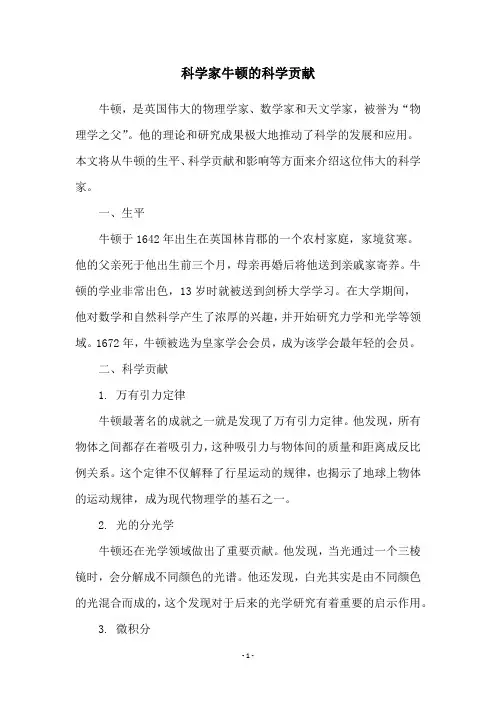 科学家牛顿的科学贡献

牛顿，是英国伟大的物理学家、数学家和天文学家，被誉为“物理学之父”。他的理论和研究成果极大地推动了科学的发展和应用。本文将从牛顿的生平、科学贡献和影响等方面来介绍这位伟大的科学家。

一、生平

牛顿于1642年出生在英国林肯郡的一个农村家庭，家境贫寒。他的父亲死于他出生前三个月，母亲再婚后将他送到亲戚家寄养。牛顿的学业非常出色，13岁时就被送到剑桥大学学习。在大学期间，他对数学和自然科学产生了浓厚的兴趣，并开始研究力学和光学等领域。1672年，牛顿被选为皇家学会会员，成为该学会最年轻的会员。

二、科学贡献

1. 万有引力定律

牛顿最著名的成就之一就是发现了万有引力定律。他发现，所有物体之间都存在着吸引力，这种吸引力与物体间的质量和距离成反比例关系。这个定律不仅解释了行星运动的规律，也揭示了地球上物体的运动规律，成为现代物理学的基石之一。

2. 光的分光学

牛顿还在光学领域做出了重要贡献。他发现，当光通过一个三棱镜时，会分解成不同颜色的光谱。他还发现，白光其实是由不同颜色的光混合而成的，这个发现对于后来的光学研究有着重要的启示作用。

3. 微积分

- 1 -